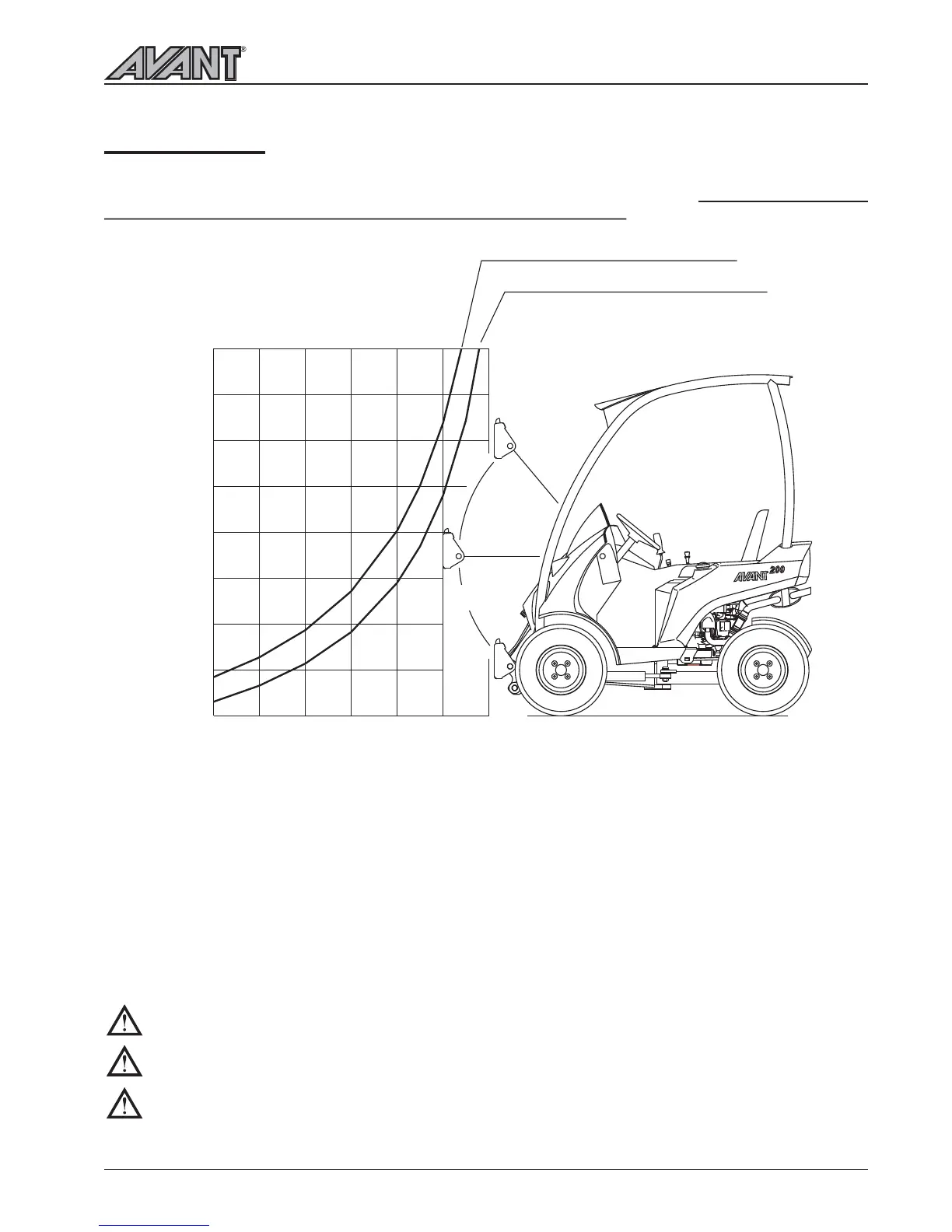 AVANT®

AVANT 200